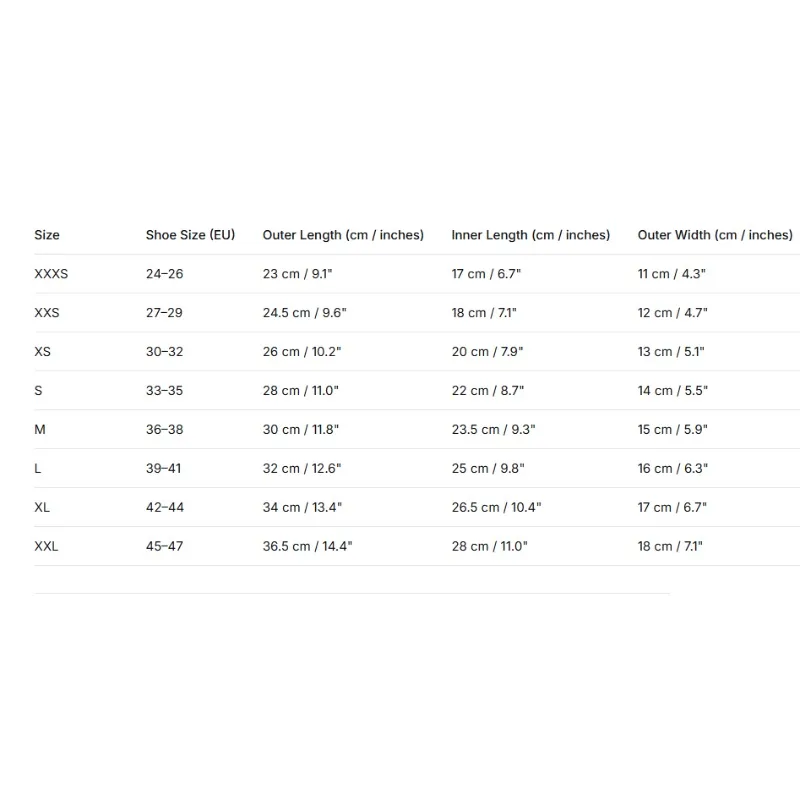 | Size | Shoe Size (EU) | Outer Length (cm / inches) | Inner Length (cm / inches) | Outer Width (cm / inches) |
|---|---|---|---|---|
| XXXS | 24–26 | 23 cm / 9.1" | 17 cm / 6.7" | 11 cm / 4.3" |
| XXS | 27–29 | 24.5 cm / 9.6" | 18 cm / 7.1" | 12 cm / 4.7" |
| XS | 30–32 | 26 cm / 10.2" | 20 cm / 7.9" | 13 cm / 5.1" |
| S | 33–35 | 28 cm / 11.0" | 22 cm / 8.7" | 14 cm / 5.5" |
| M | 36–38 | 30 cm / 11.8" | 23.5 cm / 9.3" | 15 cm / 5.9" |
| L | 39–41 | 32 cm / 12.6" | 25 cm / 9.8" | 16 cm / 6.3" |
| XL | 42–44 | 34 cm / 13.4" | 26.5 cm / 10.4" | 17 cm / 6.7" |
| XXL | 45–47 | 36.5 cm / 14.4" | 28 cm / 11.0" | 18 cm / 7.1" |